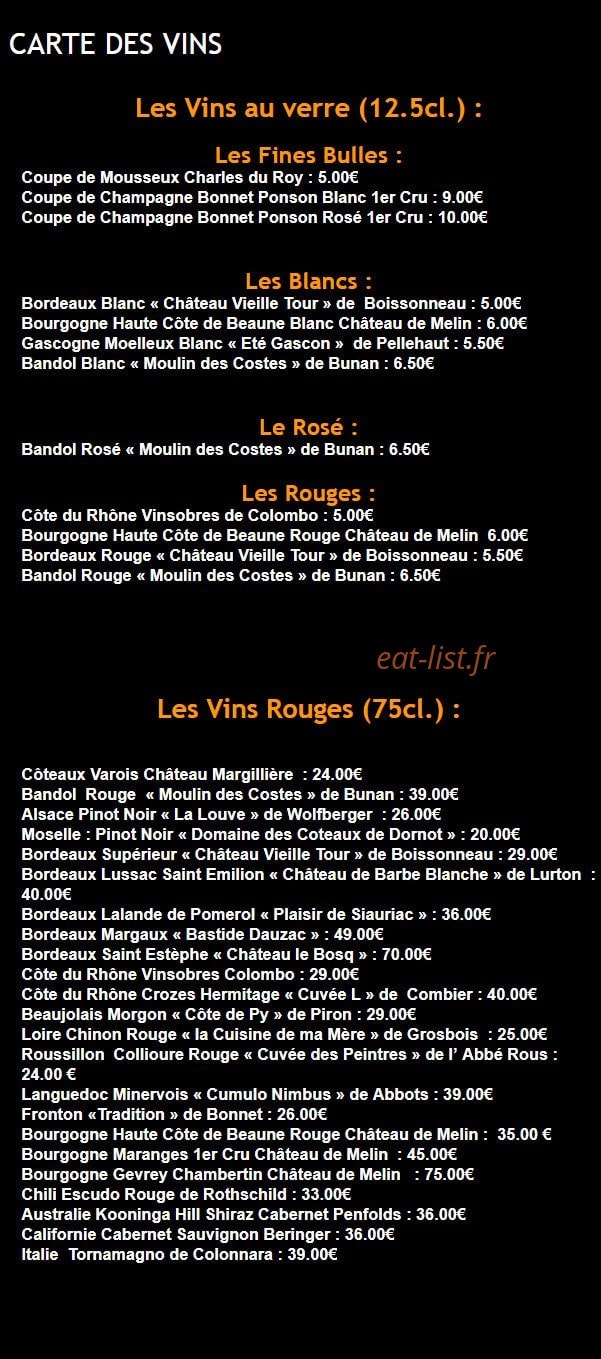 CARTE DES VINS

Les Vins au verre (12.5cl.) :

Les Fines Bulles :
Coupe de Mousseux Charles du Roy : 5.00€
Coupe de Champagne Bonnet Ponson Blanc 1er Cru : 9.00€
Coupe de Champagne Bonnet Ponson Rosé 1er Cru : 10.00€

Les Blancs :
Bordeaux Blanc « Château Vieille Tour » de Boissonneau : 5.00€
Bourgogne Haute Côte de Beaune Blanc Château de Melin : 6.00€
Gascogne Moelleux Blanc « Eté Gascon » de Pellehaut : 5.50€
Bandol Blanc « Moulin des Costes » de Bunan : 6.50€

Le Rosé :
Bandol Rosé « Moulin des Costes » de Bunan : 6.50€

Les Rouges :
Côte du Rhône Vinsobres de Colombo : 5.00€
Bourgogne Haute Côte de Beaune Rouge Château de Melin 6.00€
Bordeaux Rouge « Château Vieille Tour » de Boissonneau : 5.50€
Bandol Rouge « Moulin des Costes » de Bunan : 6.50€

eat-list.fr

Les Vins Rouges (75cl.) :

Côteaux Varois Château Margillière : 24.00€
Bandol Rouge « Moulin des Costes » de Bunan : 39.00€
Alsace Pinot Noir « La Louve » de Wolfberger : 26.00€
Moselle : Pinot Noir « Domaine des Coteaux de Dornot » : 20.00€
Bordeaux Supérieur « Château Vieille Tour » de Boissonneau : 29.00€
Bordeaux Lussac Saint Emilion « Château de Barbe Blanche » de Lurton : 40.00€
Bordeaux Lalande de Pomerol « Plaisir de Siauriac » : 36.00€
Bordeaux Margaux « Bastide Dauzac » : 49.00€
Bordeaux Saint Estèphe « Château le Bosq » : 70.00€
Côte du Rhône Vinsobres Colombo : 29.00€
Côte du Rhône Crozes Hermitage « Cuvée L » de Combier : 40.00€
Beaujolais Morgon « Côte de Py » de Piron : 29.00€
Loire Chinon Rouge « la Cuisine de ma Mère » de Grosbois : 25.00€
Roussillon Collioure Rouge « Cuvée des Peintres » de l' Abbé Rous : 24.00 €
Languedoc Minervois « Cumulo Nimbus » de Abbots : 39.00€
Fronton «Tradition » de Bonnet : 26.00€
Bourgogne Haute Côte de Beaune Rouge Château de Melin : 35.00 €
Bourgogne Maranges 1er Cru Château de Melin : 45.00€
Bourgogne Gevrey Chambertin Château de Melin : 75.00€
Chili Escudo Rouge de Rothschild : 33.00€
Australie Kooninga Hill Shiraz Cabernet Penfolds : 36.00€
Californie Cabernet Sauvignon Beringer : 36.00€
Italie Tornamagno de Colonnara : 39.00€